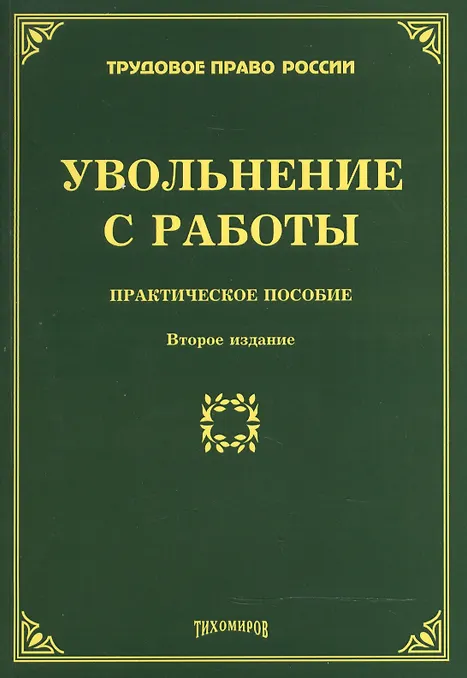 ТРУДОВОЕ ПРАВО РОССИИ

УВОЛЬНЕНИЕ
С РАБОТЫ

ПРАКТИЧЕСКОЕ ПОСОБИЕ

Второе издание

ТИХОМИРОВ